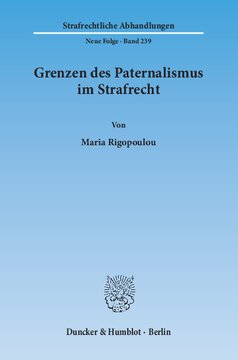 Strafrechtliche Abhandlungen

Neue Folge · Band 239

Grenzen des Paternalismus im Strafrecht

Von

Maria Rigopoulou

Duncker & Humblot · Berlin